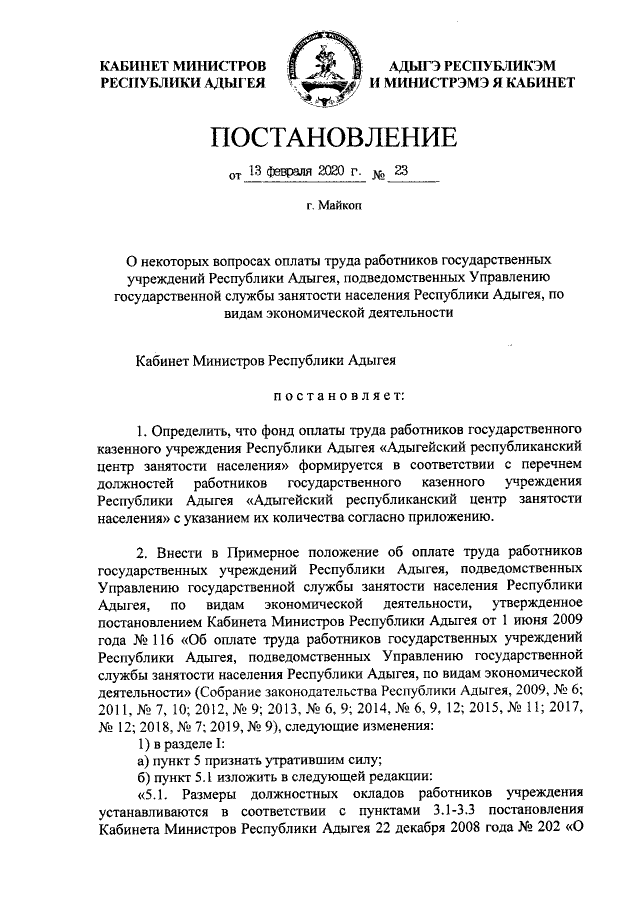 КАБИНЕТ МИНИСТРОВ
РЕСПУБЛИКИ АДЫГЕЯ

АДЫГЭ РЕСПУБЛИКЭМ
И МИНИСТРЭМЭ Я КАБИНЕТ

ПОСТАНОВЛЕНИЕ

от 13 февраля 2020 г. № 23

г. Майкоп

О некоторых вопросах оплаты труда работников государственных учреждений Республики Адыгея, подведомственных Управлению государственной службы занятости населения Республики Адыгея, по видам экономической деятельности

Кабинет Министров Республики Адыгея

постановляет:

1. Определить, что фонд оплаты труда работников государственного казенного учреждения Республики Адыгея «Адыгейский республиканский центр занятости населения» формируется в соответствии с перечнем должностей работников государственного казенного учреждения Республики Адыгея «Адыгейский республиканский центр занятости населения» с указанием их количества согласно приложению.

2. Внести в Примерное положение об оплате труда работников государственных учреждений Республики Адыгея, подведомственных Управлению государственной службы занятости населения Республики Адыгея, по видам экономической деятельности, утвержденное постановлением Кабинета Министров Республики Адыгея от 1 июня 2009 года № 116 «Об оплате труда работников государственных учреждений Республики Адыгея, подведомственных Управлению государственной службы занятости населения Республики Адыгея, по видам экономической деятельности» (Собрание законодательства Республики Адыгея, 2009, № 6; 2011, № 7, 10; 2012, № 9; 2013, № 6, 9; 2014, № 6, 9, 12; 2015, № 11; 2017, № 12; 2018, № 7; 2019, № 9), следующие изменения:
1) в разделе I:
а) пункт 5 признать утратившим силу;
б) пункт 5.1 изложить в следующей редакции:
«5.1. Размеры должностных окладов работников учреждения устанавливаются в соответствии с пунктами 3.1-3.3 постановления Кабинета Министров Республики Адыгея 22 декабря 2008 года № 202 «О